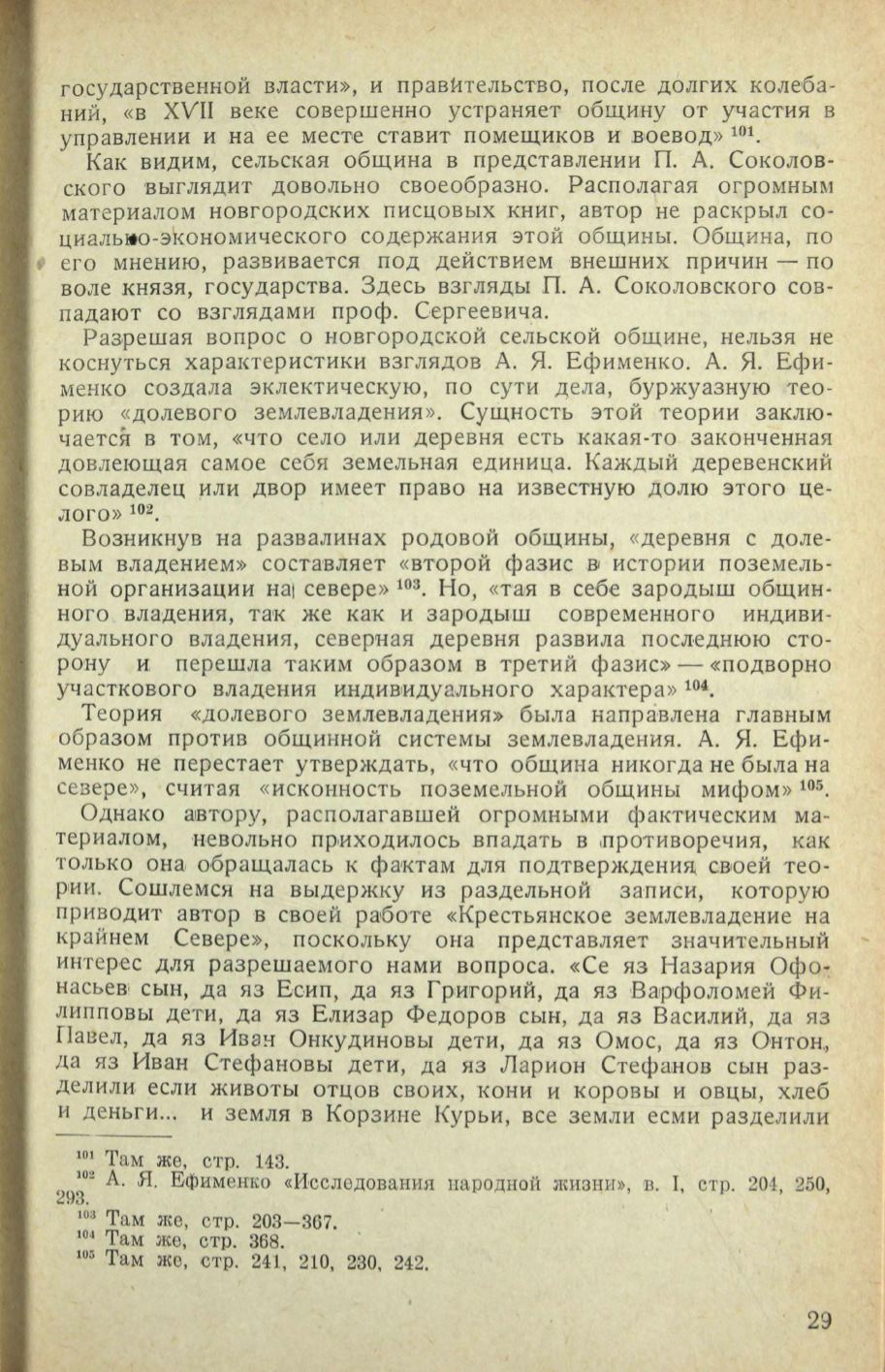 государственной власти», и правительство, после долгих колебаний, «в XVII веке совершенно устраняет общину от участия в управлении и на ее месте ставит помещиков и воевод» $^{101}$.

Как видим, сельская община в представлении П. А. Соколовского выглядит довольно своеобразно. Располагая огромным материалом новгородских писцовых книг, автор не раскрыл социально-экономического содержания этой общины. Община, по его мнению, развивается под действием внешних причин — по воле князя, государства. Здесь взгляды П. А. Соколовского совпадают со взглядами проф. Сергеевича.

Разрешая вопрос о новгородской сельской общине, нельзя не коснуться характеристики взглядов А. Я. Ефименко. А. Я. Ефименко создала эклектическую, по сути дела, буржуазную теорию «долевого землевладения». Сущность этой теории заключается в том, «что село или деревня есть какая-то законченная довлеющая самое себя земельная единица. Каждый деревенский совладелец или двор имеет право на известную долю этого целого» $^{102}$.

Возникнув на развалинах родовой общины, «деревня с долевым владением» составляет «второй фазис в истории поземельной организации на севере» $^{103}$. Но, «тая в себе зародыш общинного владения, так же как и зародыш современного индивидуального владения, северная деревня развила последнюю сторону и перешла таким образом в третий фазис» — «подворно участкового владения индивидуального характера» $^{104}$.

Теория «долевого землевладения» была направлена главным образом против общинной системы землевладения. А. Я. Ефименко не перестает утверждать, «что община никогда не была на севере», считая «исконность поземельной общины мифом» $^{105}$.

Однако автору, располагавшей огромными фактическим материалом, невольно приходилось впадать в противоречия, как только она обращалась к фактам для подтверждения своей теории. Сошлемся на выдержку из раздельной записи, которую приводит автор в своей работе «Крестьянское землевладение на крайнем Севере», поскольку она представляет значительный интерес для разрешаемого нами вопроса. «Се яз Назария Офонасьев сын, да яз Есип, да яз Григорий, да яз Варфоломей Филипповы дети, да яз Елизар Федоров сын, да яз Василий, да яз Павел, да яз Иван Онкудиновы дети, да яз Омос, да яз Онтон, да яз Иван Стефановы дети, да яз Ларион Стефанов сын разделили если животы отцов своих, кони и коровы и овцы, хлеб и деньги... и земля в Корзине Курьи, все земли есми разделили

$^{101}$ Там же, стр. 143.
$^{102}$ А. Я. Ефименко «Исследования народной жизни», в. I, стр. 204, 250, 293.
$^{103}$ Там же, стр. 203—367.
$^{104}$ Там же, стр. 368.
$^{105}$ Там же, стр. 241, 210, 230, 242.

29